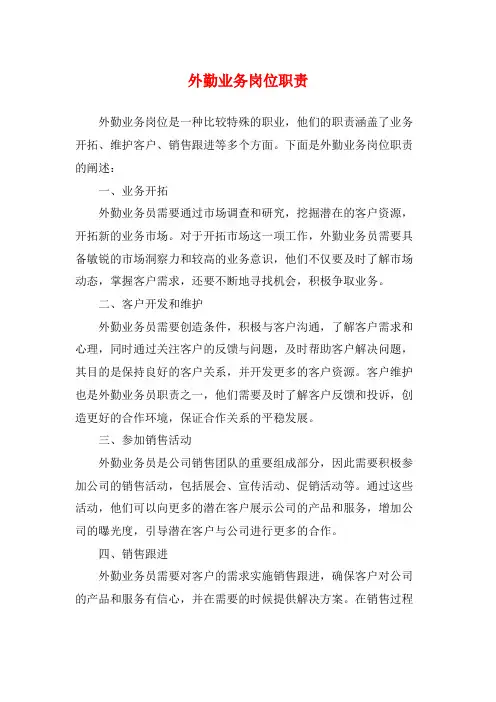 外勤业务岗位职责

外勤业务岗位是一种比较特殊的职业，他们的职责涵盖了业务开拓、维护客户、销售跟进等多个方面。下面是外勤业务岗位职责的阐述：

一、业务开拓

外勤业务员需要通过市场调查和研究，挖掘潜在的客户资源，开拓新的业务市场。对于开拓市场这一项工作，外勤业务员需要具备敏锐的市场洞察力和较高的业务意识，他们不仅要及时了解市场动态，掌握客户需求，还要不断地寻找机会，积极争取业务。

二、客户开发和维护

外勤业务员需要创造条件，积极与客户沟通，了解客户需求和心理，同时通过关注客户的反馈与问题，及时帮助客户解决问题，其目的是保持良好的客户关系，并开发更多的客户资源。客户维护也是外勤业务员职责之一，他们需要及时了解客户反馈和投诉，创造更好的合作环境，保证合作关系的平稳发展。

三、参加销售活动

外勤业务员是公司销售团队的重要组成部分，因此需要积极参加公司的销售活动，包括展会、宣传活动、促销活动等。通过这些活动，他们可以向更多的潜在客户展示公司的产品和服务，增加公司的曝光度，引导潜在客户与公司进行更多的合作。

四、销售跟进

外勤业务员需要对客户的需求实施销售跟进，确保客户对公司的产品和服务有信心，并在需要的时候提供解决方案。在销售过程